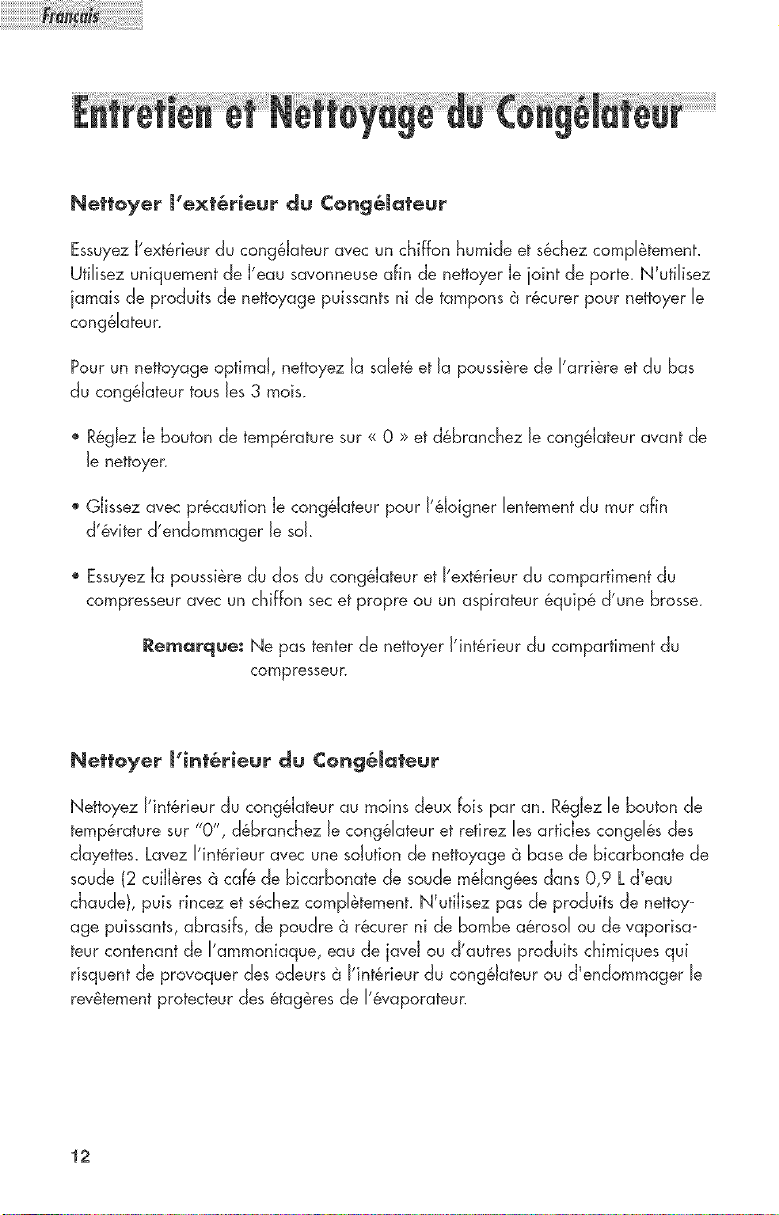 Français

Entretien et Nettoyage du Congélateur

Nettoyer l'extérieur du Congélateur

Essuyez l'extérieur du congélateur avec un chiffon humide et séchez complètement. Utilisez uniquement de l'eau savonneuse afin de nettoyer le joint de porte. N'utilisez jamais de produits de nettoyage puissants ni de tampons à récurer pour nettoyer le congélateur.

Pour un nettoyage optimal, nettoyez la saleté et la poussière de l'arrière et du bas du congélateur tous les 3 mois.

• Réglez le bouton de température sur « 0 » et débranchez le congélateur avant de le nettoyer.

• Glissez avec précaution le congélateur pour l'éloigner lentement du mur afin d'éviter d'endommager le sol.

• Essuyez la poussière du dos du congélateur et l'extérieur du compartiment du compresseur avec un chiffon sec et propre ou un aspirateur équipé d'une brosse.

Remarque: Ne pas tenter de nettoyer l'intérieur du compartiment du compresseur.

Nettoyer l'intérieur du Congélateur

Nettoyez l'intérieur du congélateur au moins deux fois par an. Réglez le bouton de température sur "0", débranchez le congélateur et retirez les articles congelés des clayettes. Lavez l'intérieur avec une solution de nettoyage à base de bicarbonate de soude (2 cuillères à café de bicarbonate de soude mélangées dans 0,9 L d'eau chaude), puis rincez et séchez complètement. N'utilisez pas de produits de nettoyage puissants, abrasifs, de poudre à récurer ni de bombe aérosol ou de vaporisateur contenant de l'ammoniaque, eau de javel ou d'autres produits chimiques qui risquent de provoquer des odeurs à l'intérieur du congélateur ou d'endommager le revêtement protecteur des étagères de l'évaporateur.

12